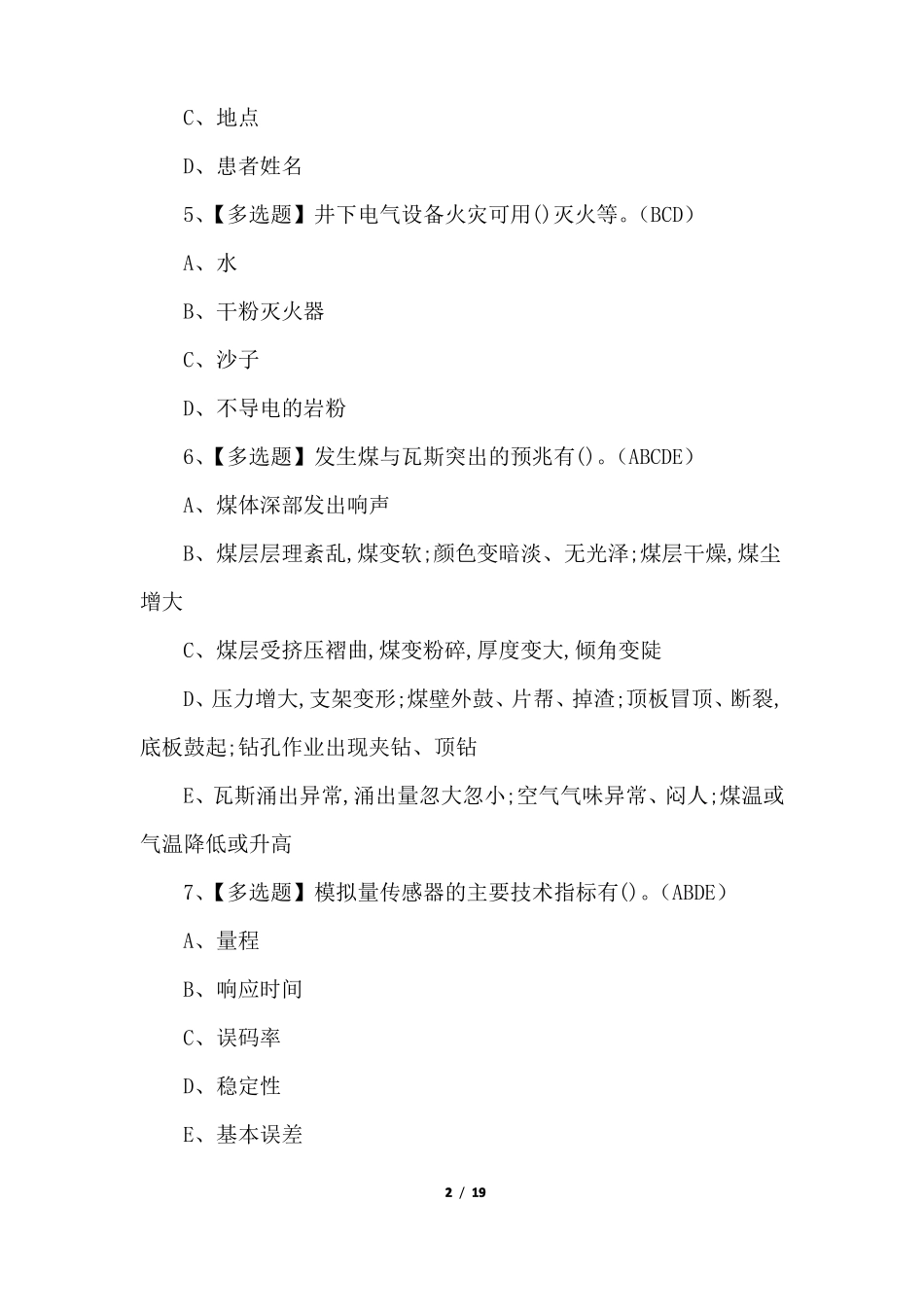 C、地点

D、患者姓名

5、【多选题】井下电气设备火灾可用()灭火等。(BCD)

A、水

B、干粉灭火器

C、沙子

D、不导电的岩粉

6、【多选题】发生煤与瓦斯突出的预兆有()。(ABCDE)

A、煤体深部发出响声

B、煤层层理紊乱,煤变软;颜色变暗淡、无光泽;煤层干燥,煤尘增大

C、煤层受挤压褶曲,煤变粉碎,厚度变大,倾角变陡

D、压力增大,支架变形;煤壁外鼓、片帮、掉渣;顶板冒顶、断裂,底板鼓起;钻孔作业出现夹钻、顶钻

E、瓦斯涌出异常,涌出量忽大忽小;空气气味异常、闷人;煤温或气温降低或升高

7、【多选题】模拟量传感器的主要技术指标有()。(ABDE)

A、量程

B、响应时间

C、误码率

D、稳定性

E、基本误差

2 / 19